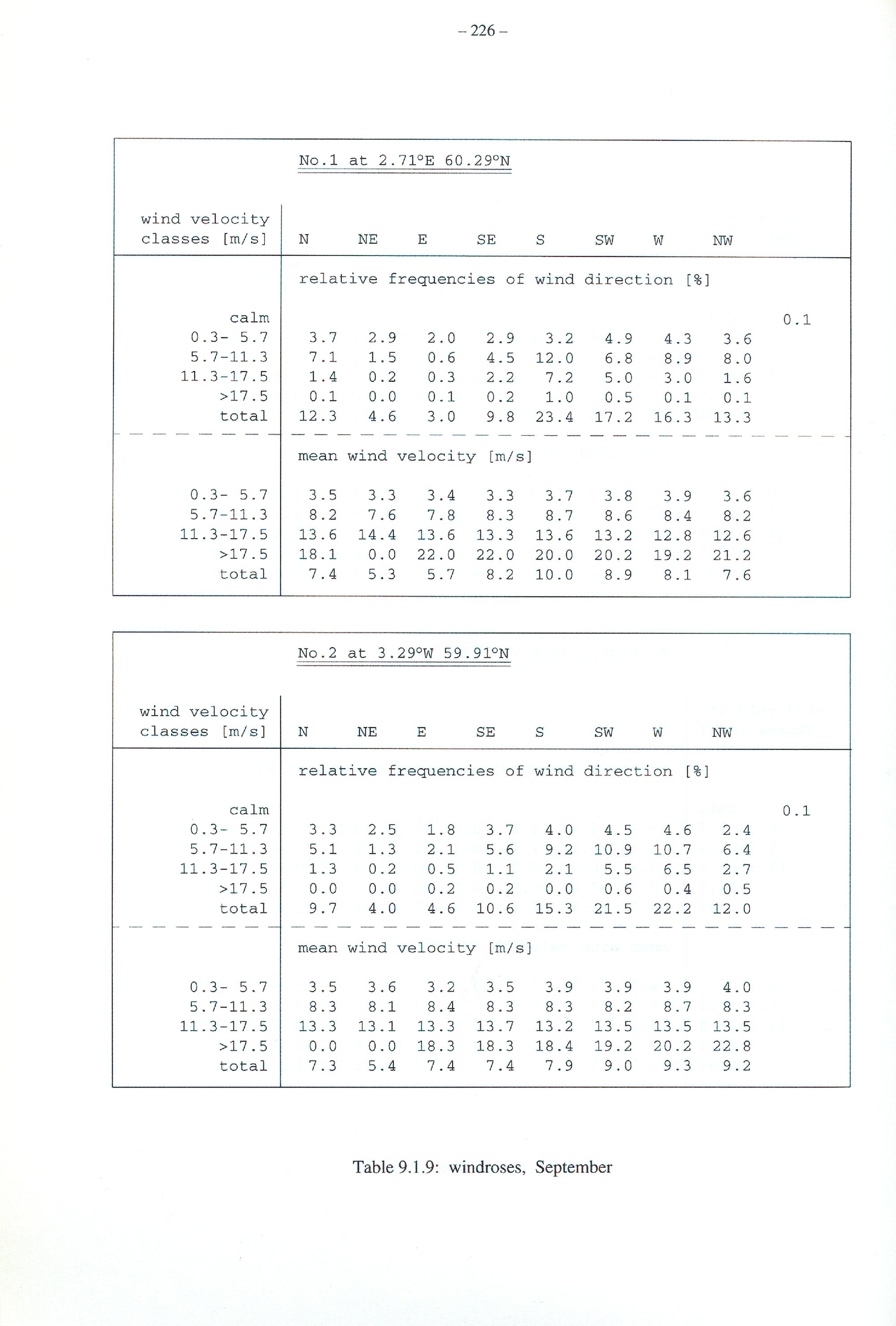 – 226 –

No.1 at 2.71°E 60.29°N

| wind velocity classes [m/s] | N | NE | E | SE | S | SW | W | NW | |
|---|---|---|---|---|---|---|---|---|---|
| | relative frequencies of wind direction [%] | | | | | | | | |
| calm | | | | | | | | | 0.1 |
| 0.3- 5.7 | 3.7 | 2.9 | 2.0 | 2.9 | 3.2 | 4.9 | 4.3 | 3.6 | |
| 5.7-11.3 | 7.1 | 1.5 | 0.6 | 4.5 | 12.0 | 6.8 | 8.9 | 8.0 | |
| 11.3-17.5 | 1.4 | 0.2 | 0.3 | 2.2 | 7.2 | 5.0 | 3.0 | 1.6 | |
| >17.5 | 0.1 | 0.0 | 0.1 | 0.2 | 1.0 | 0.5 | 0.1 | 0.1 | |
| total | 12.3 | 4.6 | 3.0 | 9.8 | 23.4 | 17.2 | 16.3 | 13.3 | |
| | mean wind velocity [m/s] | | | | | | | | |
| 0.3- 5.7 | 3.5 | 3.3 | 3.4 | 3.3 | 3.7 | 3.8 | 3.9 | 3.6 | |
| 5.7-11.3 | 8.2 | 7.6 | 7.8 | 8.3 | 8.7 | 8.6 | 8.4 | 8.2 | |
| 11.3-17.5 | 13.6 | 14.4 | 13.6 | 13.3 | 13.6 | 13.2 | 12.8 | 12.6 | |
| >17.5 | 18.1 | 0.0 | 22.0 | 22.0 | 20.0 | 20.2 | 19.2 | 21.2 | |
| total | 7.4 | 5.3 | 5.7 | 8.2 | 10.0 | 8.9 | 8.1 | 7.6 | |

No.2 at 3.29°W 59.91°N

| wind velocity classes [m/s] | N | NE | E | SE | S | SW | W | NW | |
|---|---|---|---|---|---|---|---|---|---|
| | relative frequencies of wind direction [%] | | | | | | | | |
| calm | | | | | | | | | 0.1 |
| 0.3- 5.7 | 3.3 | 2.5 | 1.8 | 3.7 | 4.0 | 4.5 | 4.6 | 2.4 | |
| 5.7-11.3 | 5.1 | 1.3 | 2.1 | 5.6 | 9.2 | 10.9 | 10.7 | 6.4 | |
| 11.3-17.5 | 1.3 | 0.2 | 0.5 | 1.1 | 2.1 | 5.5 | 6.5 | 2.7 | |
| >17.5 | 0.0 | 0.0 | 0.2 | 0.2 | 0.0 | 0.6 | 0.4 | 0.5 | |
| total | 9.7 | 4.0 | 4.6 | 10.6 | 15.3 | 21.5 | 22.2 | 12.0 | |
| | mean wind velocity [m/s] | | | | | | | | |
| 0.3- 5.7 | 3.5 | 3.6 | 3.2 | 3.5 | 3.9 | 3.9 | 3.9 | 4.0 | |
| 5.7-11.3 | 8.3 | 8.1 | 8.4 | 8.3 | 8.3 | 8.2 | 8.7 | 8.3 | |
| 11.3-17.5 | 13.3 | 13.1 | 13.3 | 13.7 | 13.2 | 13.5 | 13.5 | 13.5 | |
| >17.5 | 0.0 | 0.0 | 18.3 | 18.3 | 18.4 | 19.2 | 20.2 | 22.8 | |
| total | 7.3 | 5.4 | 7.4 | 7.4 | 7.9 | 9.0 | 9.3 | 9.2 | |

Table 9.1.9: windroses, September